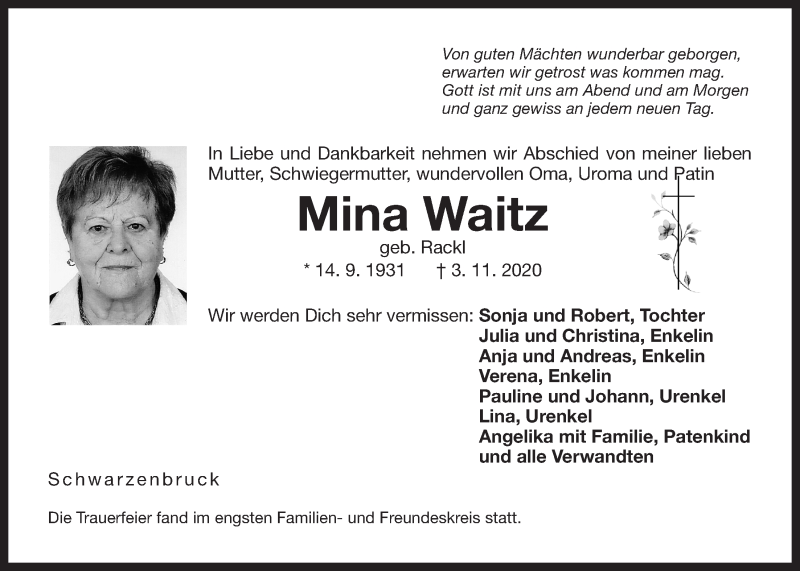 Von guten Mächten wunderbar geborgen,
erwarten wir getrost was kommen mag.
Gott ist mit uns am Abend und am Morgen
und ganz gewiss an jedem neuen Tag.

In Liebe und Dankbarkeit nehmen wir Abschied von meiner lieben Mutter, Schwiegermutter, wundervollen Oma, Uroma und Patin

Mina Waitz

geb. Rackl

* 14. 9. 1931 † 3. 11. 2020

Wir werden Dich sehr vermissen: Sonja und Robert, Tochter
Julia und Christina, Enkelin
Anja und Andreas, Enkelin
Verena, Enkelin
Pauline und Johann, Urenkel
Lina, Urenkel
Angelika mit Familie, Patenkind
und alle Verwandten

Schwarzenbruck

Die Trauerfeier fand im engsten Familien- und Freundeskreis statt.